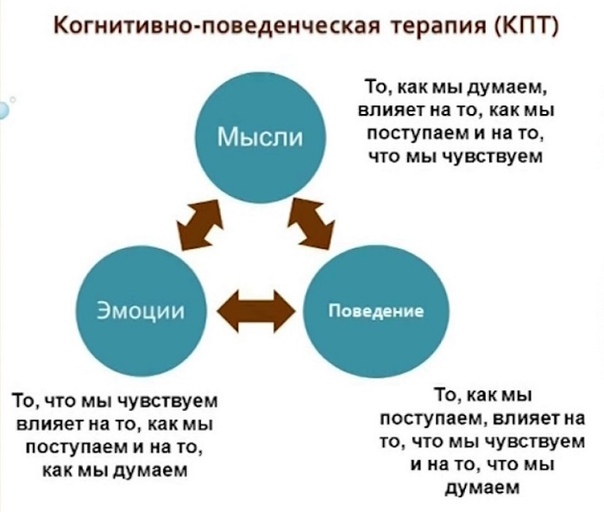 Когнитивно-поведенческая терапия (КПТ)

Мысли

То, как мы думаем, влияет на то, как мы поступаем и на то, что мы чувствуем

Эмоции

Поведение

То, что мы чувствуем влияет на то, как мы поступаем и на то, как мы думаем

То, как мы поступаем, влияет на то, что мы чувствуем и на то, что мы думаем